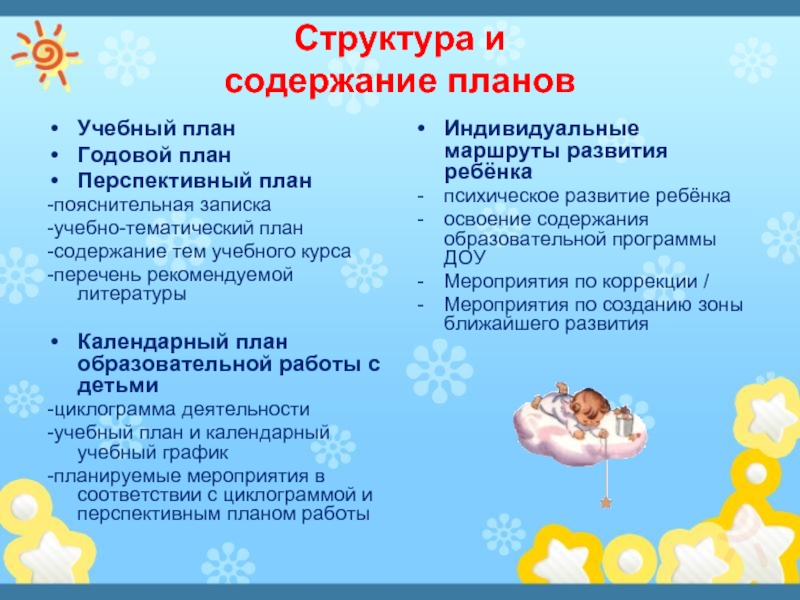 Структура и содержание планов

• Учебный план
• Годовой план
• Перспективный план
-пояснительная записка
-учебно-тематический план
-содержание тем учебного курса
-перечень рекомендуемой литературы

• Календарный план образовательной работы с детьми
-циклограмма деятельности
-учебный план и календарный учебный график
-планируемые мероприятия в соответствии с циклограммой и перспективным планом работы

• Индивидуальные маршруты развития ребёнка
- психическое развитие ребёнка
- освоение содержания образовательной программы ДОУ
- Мероприятия по коррекции /
- Мероприятия по созданию зоны ближайшего развития